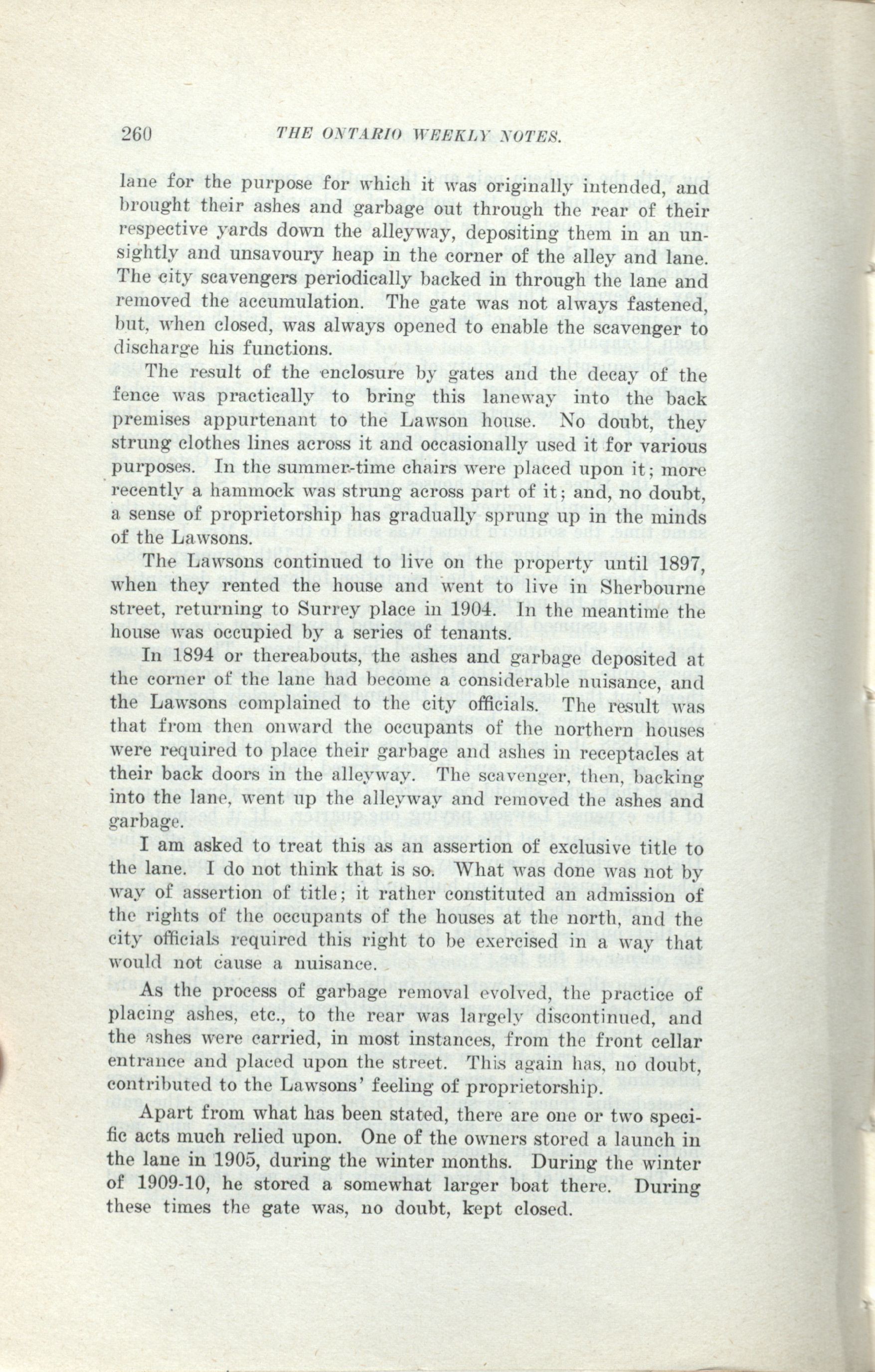 260 THE ONTARIO WEEKLY NOTES.

lane for the purpose for which it was originally intended, and brought their ashes and garbage out through the rear of their respective yards down the alleyway, depositing them in an unsightly and unsavoury heap in the corner of the alley and lane. The city scavengers periodically backed in through the lane and removed the accumulation. The gate was not always fastened, but, when closed, was always opened to enable the scavenger to discharge his functions.

The result of the enclosure by gates and the decay of the fence was practically to bring this laneway into the back premises appurtenant to the Lawson house. No doubt, they strung clothes lines across it and occasionally used it for various purposes. In the summer-time chairs were placed upon it; more recently a hammock was strung across part of it; and, no doubt, a sense of proprietorship has gradually sprung up in the minds of the Lawsons.

The Lawsons continued to live on the property until 1897, when they rented the house and went to live in Sherbourne street, returning to Surrey place in 1904. In the meantime the house was occupied by a series of tenants.

In 1894 or thereabouts, the ashes and garbage deposited at the corner of the lane had become a considerable nuisance, and the Lawsons complained to the city officials. The result was that from then onward the occupants of the northern houses were required to place their garbage and ashes in receptacles at their back doors in the alleyway. The scavenger, then, backing into the lane, went up the alleyway and removed the ashes and garbage.

I am asked to treat this as an assertion of exclusive title to the lane. I do not think that is so. What was done was not by way of assertion of title; it rather constituted an admission of the rights of the occupants of the houses at the north, and the city officials required this right to be exercised in a way that would not cause a nuisance.

As the process of garbage removal evolved, the practice of placing ashes, etc., to the rear was largely discontinued, and the ashes were carried, in most instances, from the front cellar entrance and placed upon the street. This again has, no doubt, contributed to the Lawsons' feeling of proprietorship.

Apart from what has been stated, there are one or two specific acts much relied upon. One of the owners stored a launch in the lane in 1905, during the winter months. During the winter of 1909-10, he stored a somewhat larger boat there. During these times the gate was, no doubt, kept closed.